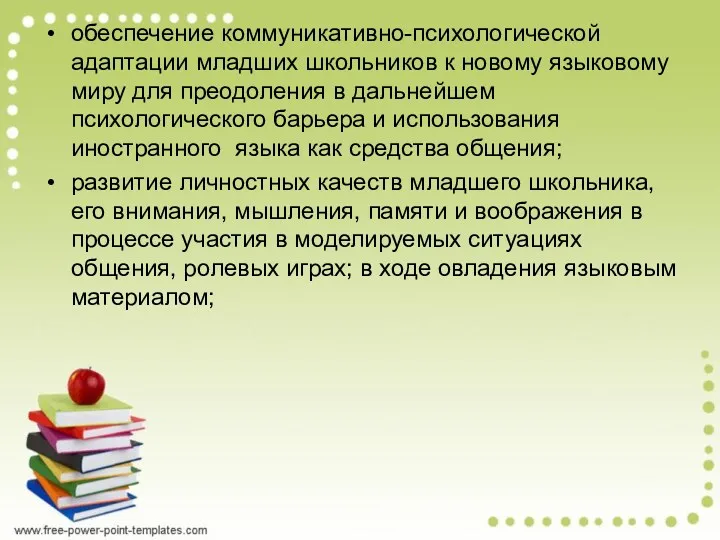 • обеспечение коммуникативно-психологической адаптации младших школьников к новому языковому миру для преодоления в дальнейшем психологического барьера и использования иностранного языка как средства общения;

• развитие личностных качеств младшего школьника, его внимания, мышления, памяти и воображения в процессе участия в моделируемых ситуациях общения, ролевых играх; в ходе овладения языковым материалом;

www.free-power-point-templates.com